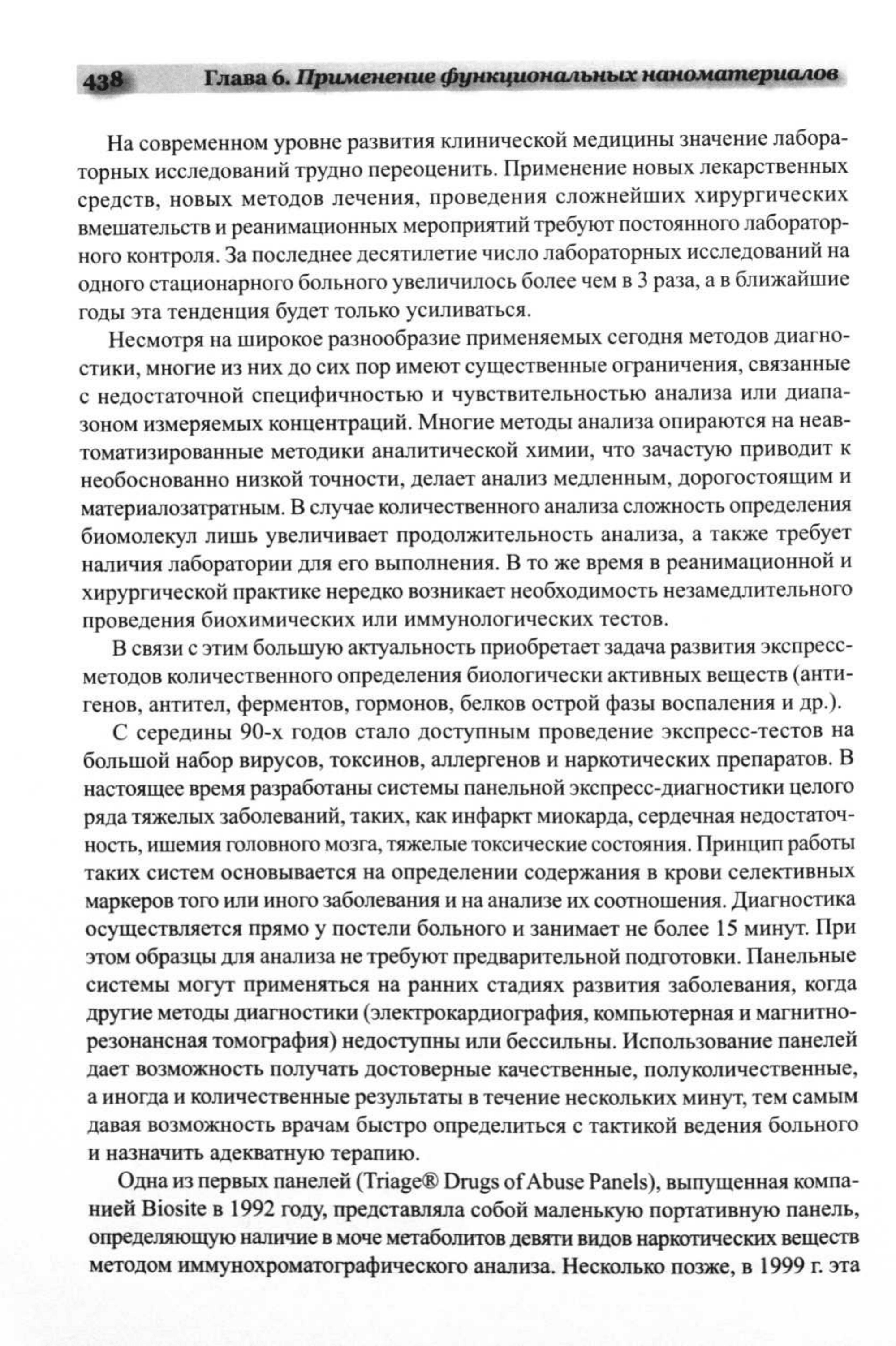 438 Глава 6. Применение функциональных наноматериалов

На современном уровне развития клинической медицины значение лабораторных исследований трудно переоценить. Применение новых лекарственных средств, новых методов лечения, проведения сложнейших хирургических вмешательств и реанимационных мероприятий требуют постоянного лабораторного контроля. За последнее десятилетие число лабораторных исследований на одного стационарного больного увеличилось более чем в 3 раза, а в ближайшие годы эта тенденция будет только усиливаться.

Несмотря на широкое разнообразие применяемых сегодня методов диагностики, многие из них до сих пор имеют существенные ограничения, связанные с недостаточной специфичностью и чувствительностью анализа или диапазоном измеряемых концентраций. Многие методы анализа опираются на неавтоматизированные методики аналитической химии, что зачастую приводит к необоснованно низкой точности, делает анализ медленным, дорогостоящим и материалозатратным. В случае количественного анализа сложность определения биомолекул лишь увеличивает продолжительность анализа, а также требует наличия лаборатории для его выполнения. В то же время в реанимационной и хирургической практике нередко возникает необходимость незамедлительного проведения биохимических или иммунологических тестов.

В связи с этим большую актуальность приобретает задача развития экспресс-методов количественного определения биологически активных веществ (антигенов, антител, ферментов, гормонов, белков острой фазы воспаления и др.).

С середины 90-х годов стало доступным проведение экспресс-тестов на большой набор вирусов, токсинов, аллергенов и наркотических препаратов. В настоящее время разработаны системы панельной экспресс-диагностики целого ряда тяжелых заболеваний, таких, как инфаркт миокарда, сердечная недостаточность, ишемия головного мозга, тяжелые токсические состояния. Принцип работы таких систем основывается на определении содержания в крови селективных маркеров того или иного заболевания и на анализе их соотношения. Диагностика осуществляется прямо у постели больного и занимает не более 15 минут. При этом образцы для анализа не требуют предварительной подготовки. Панельные системы могут применяться на ранних стадиях развития заболевания, когда другие методы диагностики (электрокардиография, компьютерная и магнитно-резонансная томография) недоступны или бессильны. Использование панелей дает возможность получать достоверные качественные, полуколичественные, а иногда и количественные результаты в течение нескольких минут, тем самым давая возможность врачам быстро определиться с тактикой ведения больного и назначить адекватную терапию.

Одна из первых панелей (Triage® Drugs of Abuse Panels), выпущенная компанией Biosite в 1992 году, представляла собой маленькую портативную панель, определяющую наличие в моче метаболитов девяти видов наркотических веществ методом иммунохроматографического анализа. Несколько позже, в 1999 г. эта